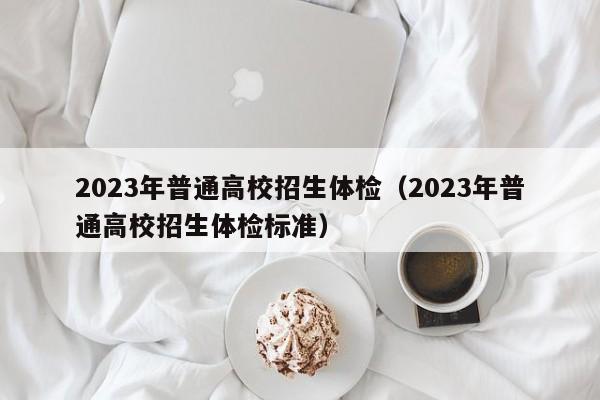 2023年普通高校招生体检（2023年普通高校招生体检标准）